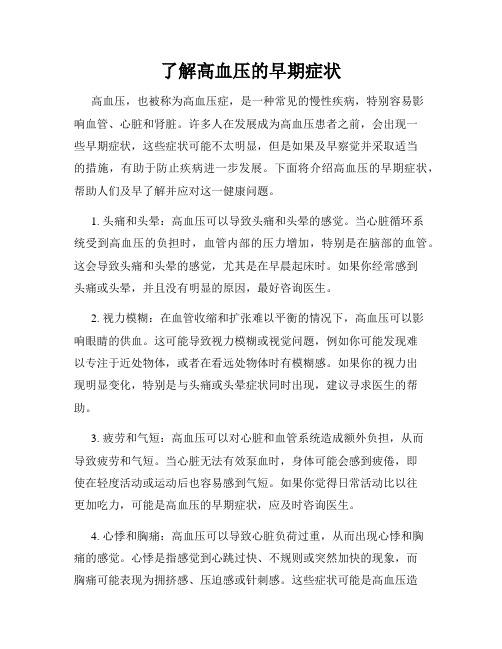 了解高血压的早期症状

高血压，也被称为高血压症，是一种常见的慢性疾病，特别容易影响血管、心脏和肾脏。许多人在发展成为高血压患者之前，会出现一些早期症状，这些症状可能不太明显，但是如果及早察觉并采取适当的措施，有助于防止疾病进一步发展。下面将介绍高血压的早期症状，帮助人们及早了解并应对这一健康问题。

1. 头痛和头晕：高血压可以导致头痛和头晕的感觉。当心脏循环系统受到高血压的负担时，血管内部的压力增加，特别是在脑部的血管。这会导致头痛和头晕的感觉，尤其是在早晨起床时。如果你经常感到头痛或头晕，并且没有明显的原因，最好咨询医生。

2. 视力模糊：在血管收缩和扩张难以平衡的情况下，高血压可以影响眼睛的供血。这可能导致视力模糊或视觉问题，例如你可能发现难以专注于近处物体，或者在看远处物体时有模糊感。如果你的视力出现明显变化，特别是与头痛或头晕症状同时出现，建议寻求医生的帮助。

3. 疲劳和气短：高血压可以对心脏和血管系统造成额外负担，从而导致疲劳和气短。当心脏无法有效泵血时，身体可能会感到疲倦，即使在轻度活动或运动后也容易感到气短。如果你觉得日常活动比以往更加吃力，可能是高血压的早期症状，应及时咨询医生。

4. 心悸和胸痛：高血压可以导致心脏负荷过重，从而出现心悸和胸痛的感觉。心悸是指感觉到心跳过快、不规则或突然加快的现象，而胸痛可能表现为拥挤感、压迫感或针刺感。这些症状可能是高血压造